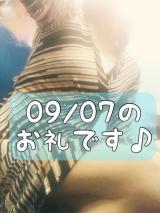 09/07の
お礼です♪